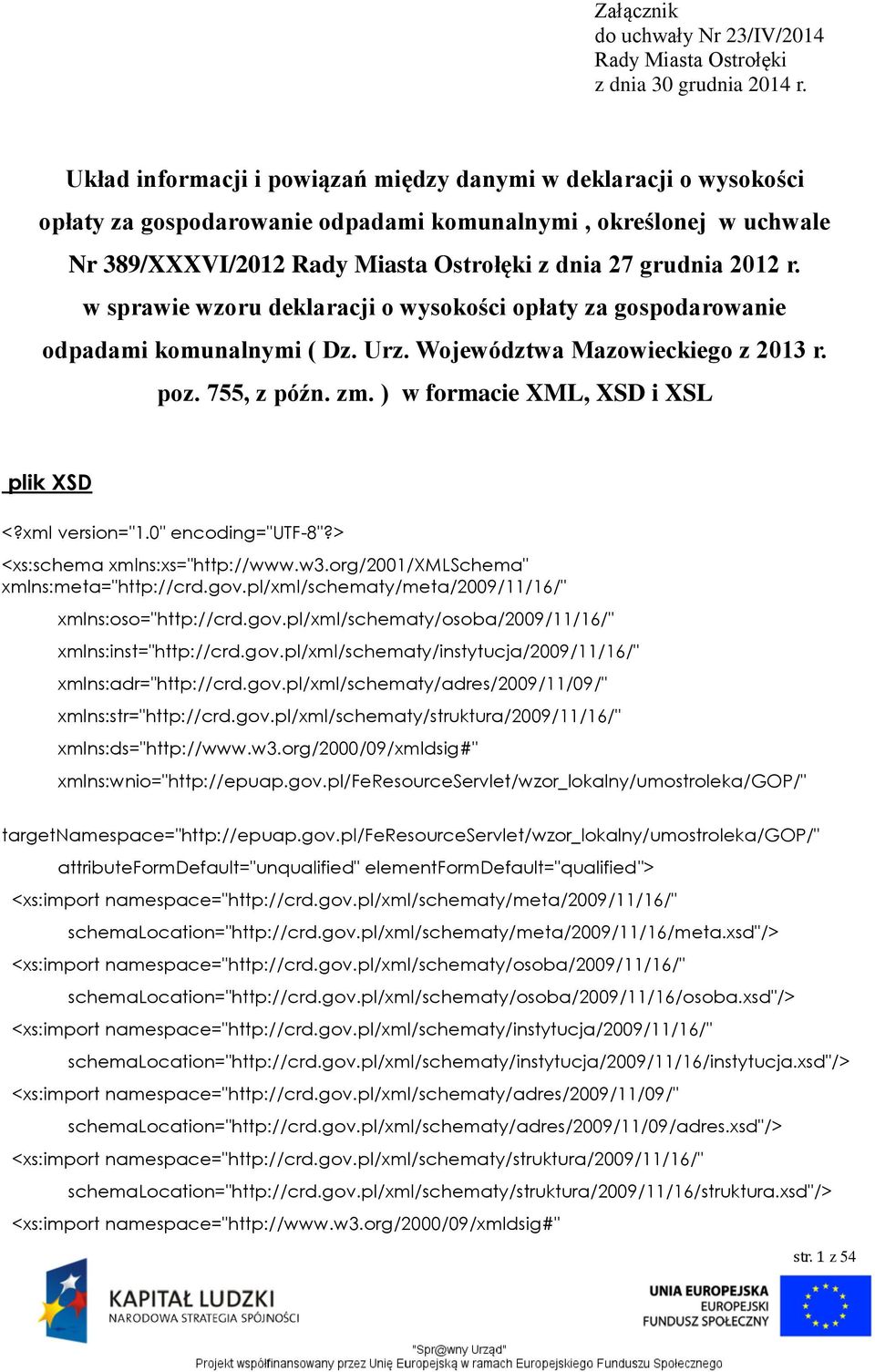 Załącznik
do uchwały Nr 23/IV/2014
Rady Miasta Ostrołęki
z dnia 30 grudnia 2014 r.

Układ informacji i powiązań między danymi w deklaracji o wysokości opłaty za gospodarowanie odpadami komunalnymi , określonej w uchwale Nr 389/XXXVI/2012 Rady Miasta Ostrołęki z dnia 27 grudnia 2012 r. w sprawie wzoru deklaracji o wysokości opłaty za gospodarowanie odpadami komunalnymi ( Dz. Urz. Województwa Mazowieckiego z 2013 r. poz. 755, z późn. zm. ) w formacie XML, XSD i XSL

plik XSD

<?xml version="1.0" encoding="UTF-8"?>

<xs:schema xmlns:xs="http://www.w3.org/2001/XMLSchema" xmlns:meta="http://crd.gov.pl/xml/schematy/meta/2009/11/16/"

xmlns:oso="http://crd.gov.pl/xml/schematy/osoba/2009/11/16/"

xmlns:inst="http://crd.gov.pl/xml/schematy/instytucja/2009/11/16/"

xmlns:adr="http://crd.gov.pl/xml/schematy/adres/2009/11/09/"

xmlns:str="http://crd.gov.pl/xml/schematy/struktura/2009/11/16/"

xmlns:ds="http://www.w3.org/2000/09/xmldsig#"

xmlns:wnio="http://epuap.gov.pl/FeResourceServlet/wzor_lokalny/umostroleka/GOP/"

targetNamespace="http://epuap.gov.pl/FeResourceServlet/wzor_lokalny/umostroleka/GOP/"

attributeFormDefault="unqualified" elementFormDefault="qualified">

<xs:import namespace="http://crd.gov.pl/xml/schematy/meta/2009/11/16/"

schemaLocation="http://crd.gov.pl/xml/schematy/meta/2009/11/16/meta.xsd"/>

<xs:import namespace="http://crd.gov.pl/xml/schematy/osoba/2009/11/16/"

schemaLocation="http://crd.gov.pl/xml/schematy/osoba/2009/11/16/osoba.xsd"/>

<xs:import namespace="http://crd.gov.pl/xml/schematy/instytucja/2009/11/16/"

schemaLocation="http://crd.gov.pl/xml/schematy/instytucja/2009/11/16/instytucja.xsd"/>

<xs:import namespace="http://crd.gov.pl/xml/schematy/adres/2009/11/09/"

schemaLocation="http://crd.gov.pl/xml/schematy/adres/2009/11/09/adres.xsd"/>

<xs:import namespace="http://crd.gov.pl/xml/schematy/struktura/2009/11/16/"

schemaLocation="http://crd.gov.pl/xml/schematy/struktura/2009/11/16/struktura.xsd"/>

<xs:import namespace="http://www.w3.org/2000/09/xmldsig#"

str. 1 z 54

KAPITAŁ LUDZKI
NARODOWA STRATEGIA SPÓJNOŚCI

UNIA EUROPEJSKA
EUROPEJSKI
FUNDUSZ SPOŁECZNY

"Spr@wny Urząd"
Projekt współfinansowany przez Unię Europejską w ramach Europejskiego Funduszu Społecznego